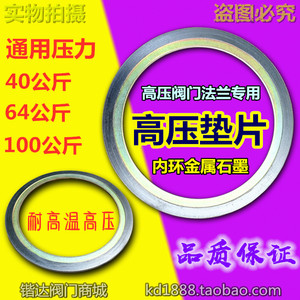 实物拍摄

盗图必究

通用压力
40公斤
64公斤
100公斤

高压阀门法兰专用

高压垫片

内环金属石墨

耐高温高压

品质保证

锴达阀门商城

kd1888.taobao.com